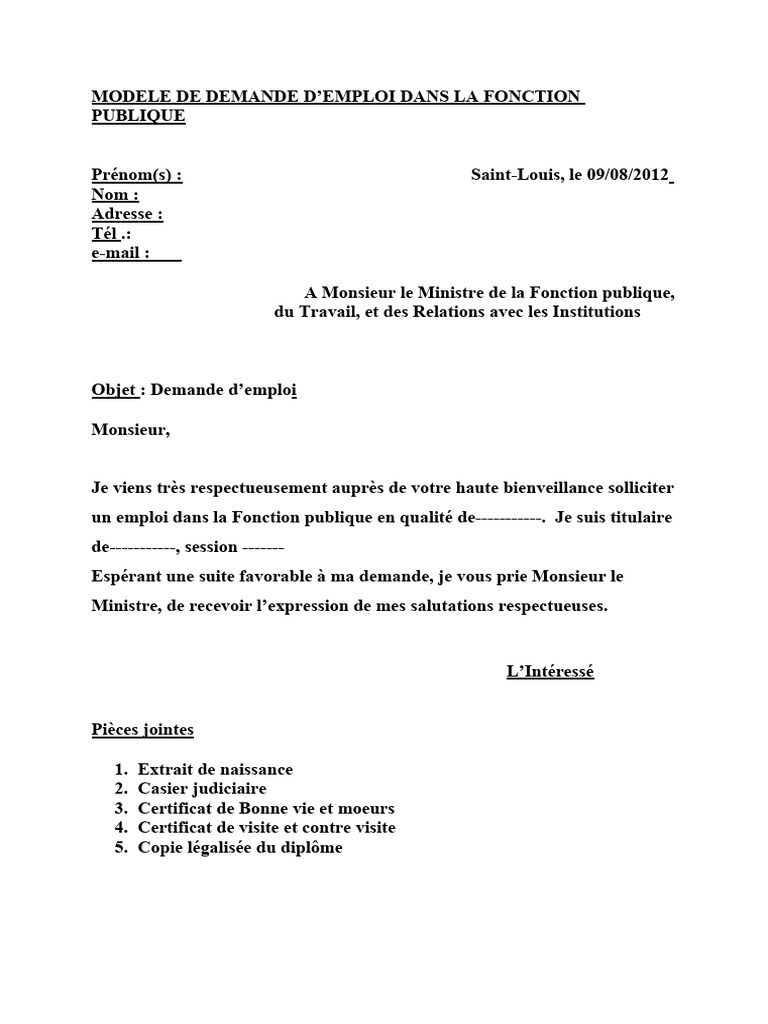 MODELE DE DEMANDE D'EMPLOI DANS LA FONCTION PUBLIQUE

Prénom(s) :

Saint-Louis, le 09/08/2012

Nom :
Adresse :
Tél .:
e-mail :

A Monsieur le Ministre de la Fonction publique, du Travail, et des Relations avec les Institutions

Objet : Demande d'emploi

Monsieur,

Je viens très respectueusement auprès de votre haute bienveillance solliciter un emploi dans la Fonction publique en qualité de-----------. Je suis titulaire de-----------, session -------
Espérant une suite favorable à ma demande, je vous prie Monsieur le Ministre, de recevoir l'expression de mes salutations respectueuses.

L'Intéressé

Pièces jointes

1. Extrait de naissance
2. Casier judiciaire
3. Certificat de Bonne vie et moeurs
4. Certificat de visite et contre visite
5. Copie légalisée du diplôme